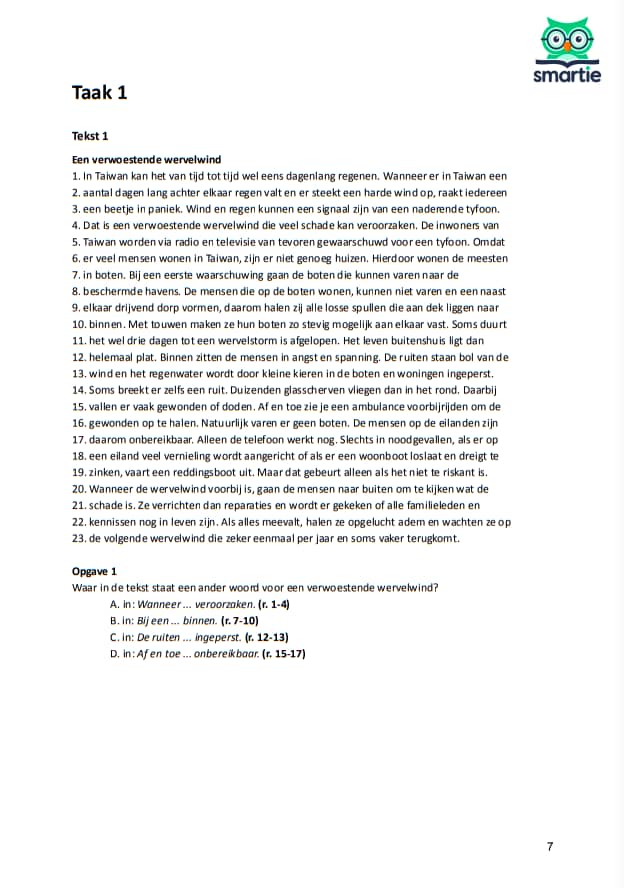 smartie

Taak 1

Tekst 1

Een verwoestende wervelwind
1. In Taiwan kan het van tijd tot tijd wel eens dagenlang regenen. Wanneer er in Taiwan een
2. aantal dagen lang achter elkaar regen valt en er steekt een harde wind op, raakt iedereen
3. een beetje in paniek. Wind en regen kunnen een signaal zijn van een naderende tyfoon.
4. Dat is een verwoestende wervelwind die veel schade kan veroorzaken. De inwoners van
5. Taiwan worden via radio en televisie van tevoren gewaarschuwd voor een tyfoon. Omdat
6. er veel mensen wonen in Taiwan, zijn er niet genoeg huizen. Hierdoor wonen de meesten
7. in boten. Bij een eerste waarschuwing gaan de boten die kunnen varen naar de
8. beschermde havens. De mensen die op de boten wonen, kunnen niet varen en een naast
9. elkaar drijvend dorp vormen, daarom halen zij alle losse spullen die aan dek liggen naar
10. binnen. Met touwen maken ze hun boten zo stevig mogelijk aan elkaar vast. Soms duurt
11. het wel drie dagen tot een wervelstorm is afgelopen. Het leven buitenshuis ligt dan
12. helemaal plat. Binnen zitten de mensen in angst en spanning. De ruiten staan bol van de
13. wind en het regenwater wordt door kleine kieren in de boten en woningen ingeperst.
14. Soms breekt er zelfs een ruit. Duizenden glasscherven vliegen dan in het rond. Daarbij
15. vallen er vaak gewonden of doden. Af en toe zie je een ambulance voorbijrijden om de
16. gewonden op te halen. Natuurlijk varen er geen boten. De mensen op de eilanden zijn
17. daarom onbereikbaar. Alleen de telefoon werkt nog. Slechts in noodgevallen, als er op
18. een eiland veel vernieling wordt aangericht of als er een woonboot loslaat en dreigt te
19. zinken, vaart een reddingsboot uit. Maar dat gebeurt alleen als het niet te riskant is.
20. Wanneer de wervelwind voorbij is, gaan de mensen naar buiten om te kijken wat de
21. schade is. Ze verrichten dan reparaties en wordt er gekeken of alle familieleden en
22. kennissen nog in leven zijn. Als alles meevalt, halen ze opgelucht adem en wachten ze op
23. de volgende wervelwind die zeker eenmaal per jaar en soms vaker terugkomt.

Opgave 1
Waar in de tekst staat een ander woord voor een verwoestende wervelwind?
A. in: Wanneer ... veroorzaken. (r. 1-4)
B. in: Bij een ... binnen. (r. 7-10)
C. in: De ruiten ... ingeperst. (r. 12-13)
D. in: Af en toe ... onbereikbaar. (r. 15-17)

7